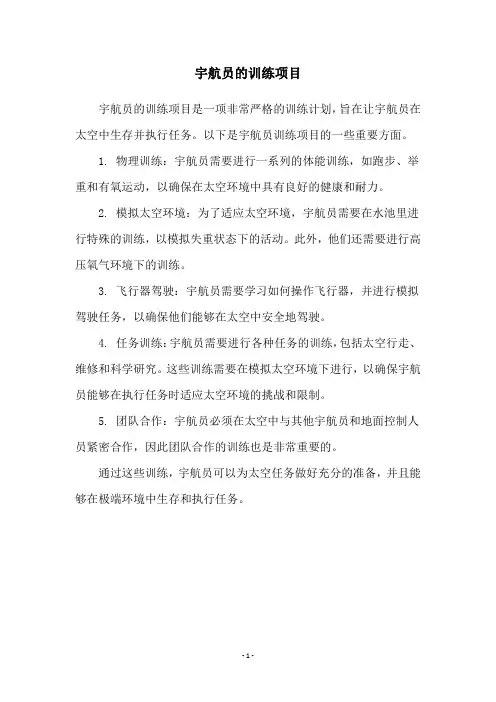 宇航员的训练项目

宇航员的训练项目是一项非常严格的训练计划，旨在让宇航员在太空中生存并执行任务。以下是宇航员训练项目的一些重要方面。

1. 物理训练：宇航员需要进行一系列的体能训练，如跑步、举重和有氧运动，以确保在太空环境中具有良好的健康和耐力。

2. 模拟太空环境：为了适应太空环境，宇航员需要在水池里进行特殊的训练，以模拟失重状态下的活动。此外，他们还需要进行高压氧气环境下的训练。

3. 飞行器驾驶：宇航员需要学习如何操作飞行器，并进行模拟驾驶任务，以确保他们能够在太空中安全地驾驶。

4. 任务训练：宇航员需要进行各种任务的训练，包括太空行走、维修和科学研究。这些训练需要在模拟太空环境下进行，以确保宇航员能够在执行任务时适应太空环境的挑战和限制。

5. 团队合作：宇航员必须在太空中与其他宇航员和地面控制人员紧密合作，因此团队合作的训练也是非常重要的。

通过这些训练，宇航员可以为太空任务做好充分的准备，并且能够在极端环境中生存和执行任务。

- 1 -